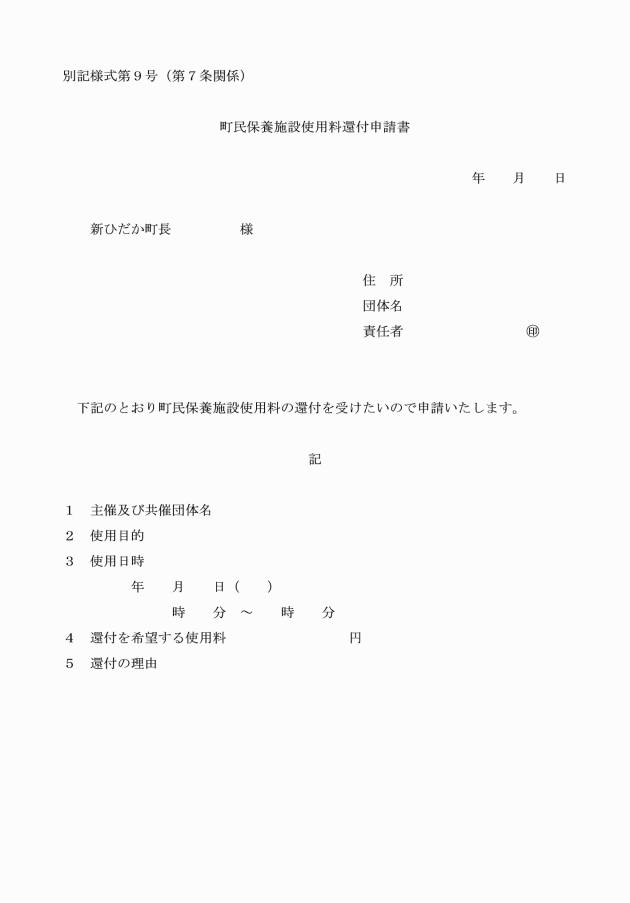 別記様式第９号（第７条関係）

町民保養施設使用料還付申請書

年　　月　　日

新ひだか町長　　　　　様

住　所
団体名
責任者　　　　　　　　㊞

下記のとおり町民保養施設使用料の還付を受けたいので申請いたします。

記

１　主催及び共催団体名
２　使用目的
３　使用日時
年　　月　　日（　　）
時　　分　～　　時　　分
４　還付を希望する使用料　　　　　　　　円
５　還付の理由